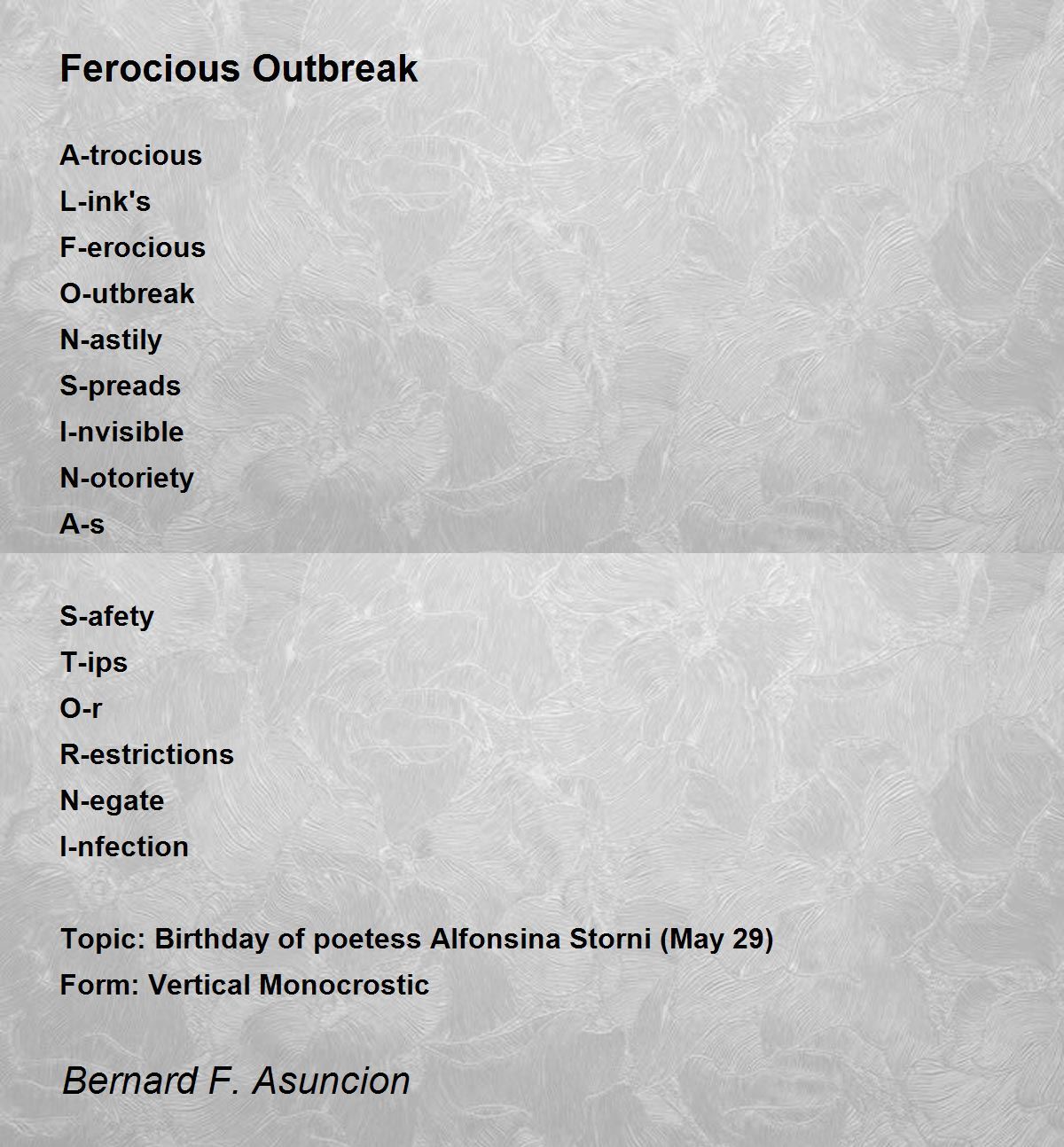 Ferocious Outbreak

A-trocious
L-ink's
F-erocious
O-utbreak
N-astily
S-preads
I-nvisible
N-otoriety
A-s

S-afety
T-ips
O-r
R-estrictions
N-egate
I-nfection

Topic: Birthday of poetess Alfonsina Storni (May 29)
Form: Vertical Monocrostic

Bernard F. Asuncion